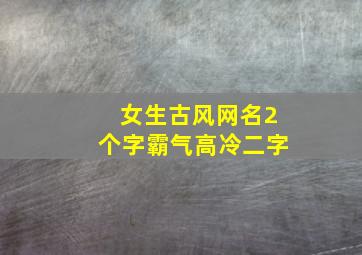 女生古风网名2个字霸气高冷二字